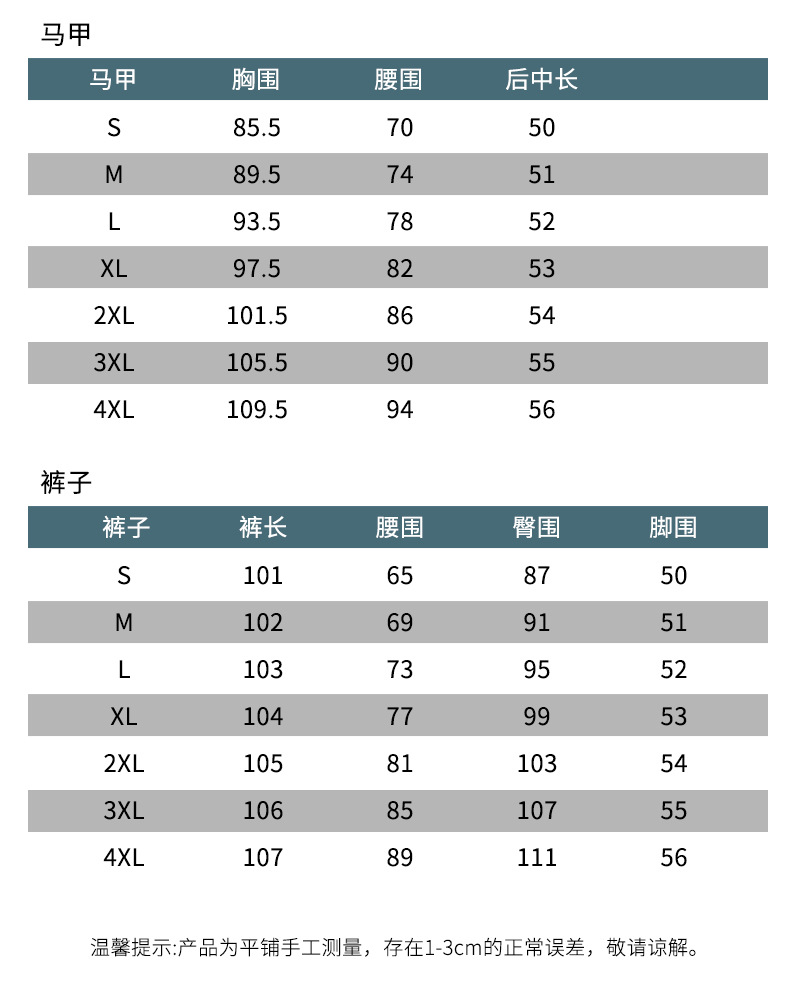 马甲

| 马甲 | 胸围 | 腰围 | 后中长 |
|---|---|---|---|
| S | 85.5 | 70 | 50 |
| M | 89.5 | 74 | 51 |
| L | 93.5 | 78 | 52 |
| XL | 97.5 | 82 | 53 |
| 2XL | 101.5 | 86 | 54 |
| 3XL | 105.5 | 90 | 55 |
| 4XL | 109.5 | 94 | 56 |

裤子

| 裤子 | 裤长 | 腰围 | 臀围 | 脚围 |
|---|---|---|---|---|
| S | 101 | 65 | 87 | 50 |
| M | 102 | 69 | 91 | 51 |
| L | 103 | 73 | 95 | 52 |
| XL | 104 | 77 | 99 | 53 |
| 2XL | 105 | 81 | 103 | 54 |
| 3XL | 106 | 85 | 107 | 55 |
| 4XL | 107 | 89 | 111 | 56 |

温馨提示:产品为平铺手工测量，存在1-3cm的正常误差，敬请谅解。